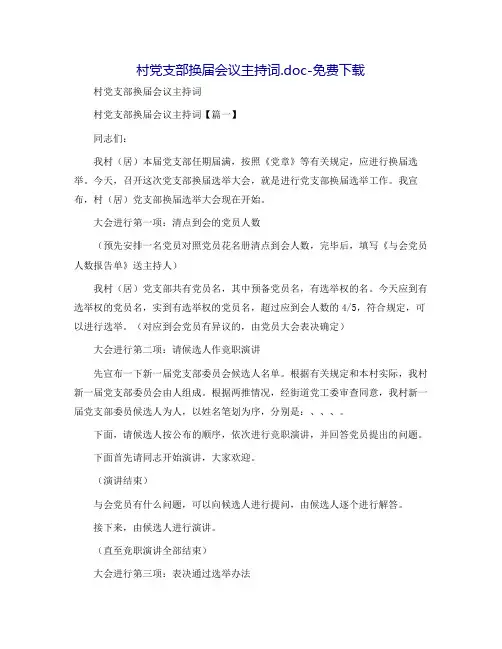 村党支部换届会议主持词.doc-免费下载

村党支部换届会议主持词

村党支部换届会议主持词【篇一】

同志们：

我村（居）本届党支部任期届满，按照《党章》等有关规定，应进行换届选举。今天，召开这次党支部换届选举大会，就是进行党支部换届选举工作。我宣布，村（居）党支部换届选举大会现在开始。

大会进行第一项：清点到会的党员人数

（预先安排一名党员对照党员花名册清点到会人数，完毕后，填写《与会党员人数报告单》送主持人）

我村（居）党支部共有党员名，其中预备党员名，有选举权的名。今天应到有选举权的党员名，实到有选举权的党员名，超过应到会人数的4/5，符合规定，可以进行选举。（对应到会党员有异议的，由党员大会表决确定）

大会进行第二项：请候选人作竞职演讲

先宣布一下新一届党支部委员会候选人名单。根据有关规定和本村实际，我村新一届党支部委员会由人组成。根据两推情况，经街道党工委审查同意，我村新一届党支部委员候选人为人，以姓名笔划为序，分别是：、、、。

下面，请候选人按公布的顺序，依次进行竞职演讲，并回答党员提出的问题。

下面首先请同志开始演讲，大家欢迎。

（演讲结束）

与会党员有什么问题，可以向候选人进行提问，由候选人逐个进行解答。

接下来，由候选人进行演讲。

（直至竞职演讲全部结束）

大会进行第三项：表决通过选举办法